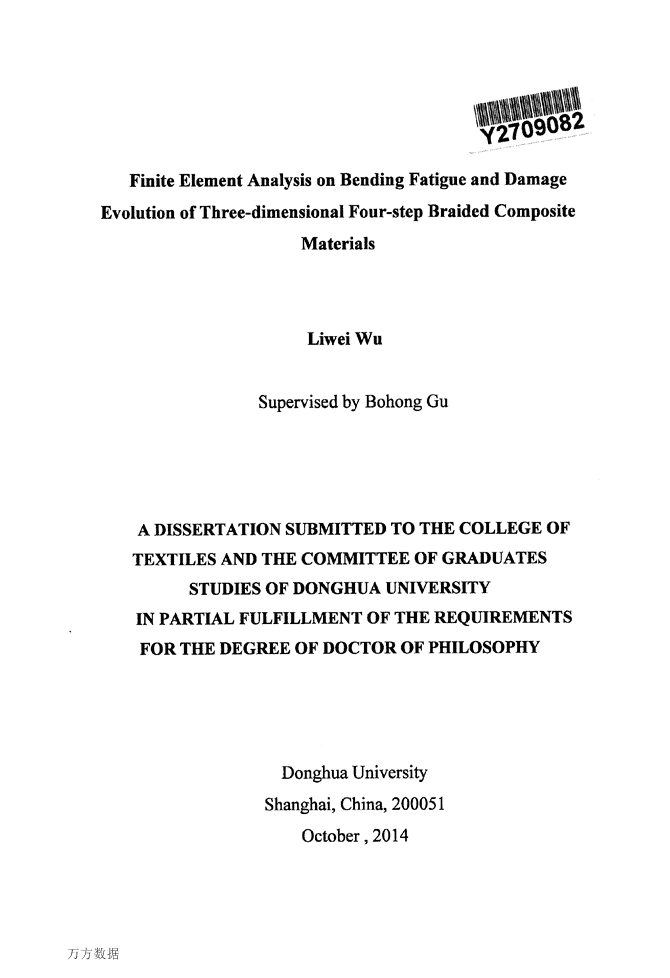 Y2709082

Finite Element Analysis on Bending Fatigue and Damage Evolution of Three-dimensional Four-step Braided Composite Materials

Liwei Wu

Supervised by Bohong Gu

A DISSERTATION SUBMITTED TO THE COLLEGE OF TEXTILES AND THE COMMITTEE OF GRADUATES STUDIES OF DONGHUA UNIVERSITY IN PARTIAL FULFILLMENT OF THE REQUIREMENTS FOR THE DEGREE OF DOCTOR OF PHILOSOPHY

Donghua University
Shanghai, China, 200051
October , 2014

万方数据